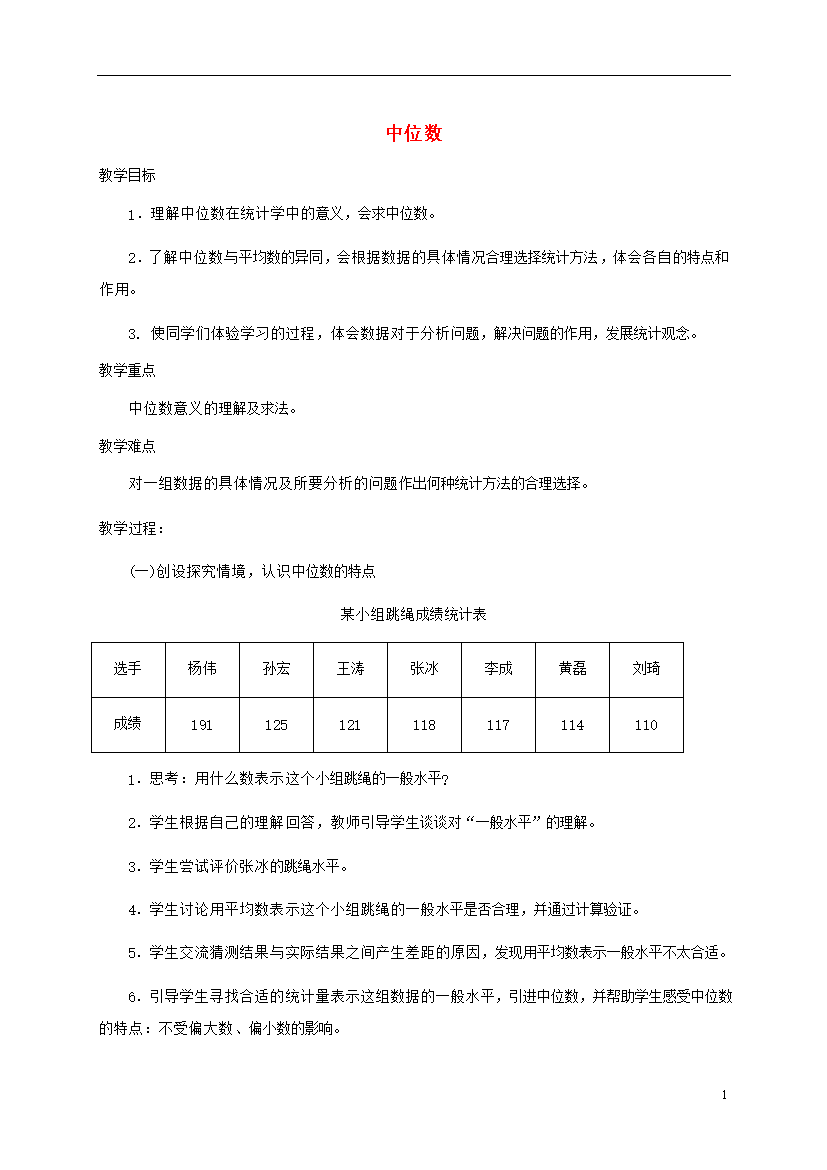 中位数

教学目标

1．理解中位数在统计学中的意义，会求中位数。

2．了解中位数与平均数的异同，会根据数据的具体情况合理选择统计方法，体会各自的特点和作用。

3. 使同学们体验学习的过程，体会数据对于分析问题，解决问题的作用，发展统计观念。

教学重点

中位数意义的理解及求法。

教学难点

对一组数据的具体情况及所要分析的问题作出何种统计方法的合理选择。

教学过程：

(一)创设探究情境，认识中位数的特点

某小组跳绳成绩统计表

| 选手 | 杨伟 | 孙宏 | 王涛 | 张冰 | 李成 | 黄磊 | 刘琦 |
|---|---|---|---|---|---|---|---|
| 成绩 | 191 | 125 | 121 | 118 | 117 | 114 | 110 |

1．思考：用什么数表示这个小组跳绳的一般水平?

2．学生根据自己的理解回答，教师引导学生谈谈对“一般水平”的理解。

3．学生尝试评价张冰的跳绳水平。

4．学生讨论用平均数表示这个小组跳绳的一般水平是否合理，并通过计算验证。

5．学生交流猜测结果与实际结果之间产生差距的原因，发现用平均数表示一般水平不太合适。

6．引导学生寻找合适的统计量表示这组数据的一般水平，引进中位数，并帮助学生感受中位数的特点：不受偏大数、偏小数的影响。

1